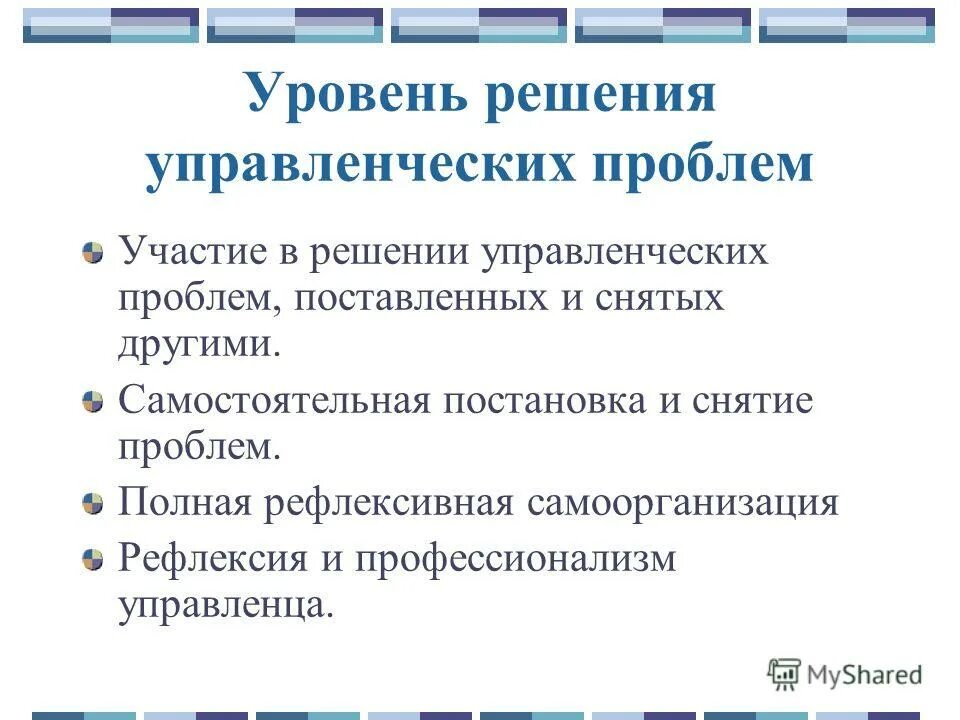 Уровень решения управленческих проблем

Участие в решении управленческих проблем, поставленных и снятых другими.

Самостоятельная постановка и снятие проблем.

Полная рефлексивная самоорганизация

Рефлексия и профессионализм управленца.

MyShared